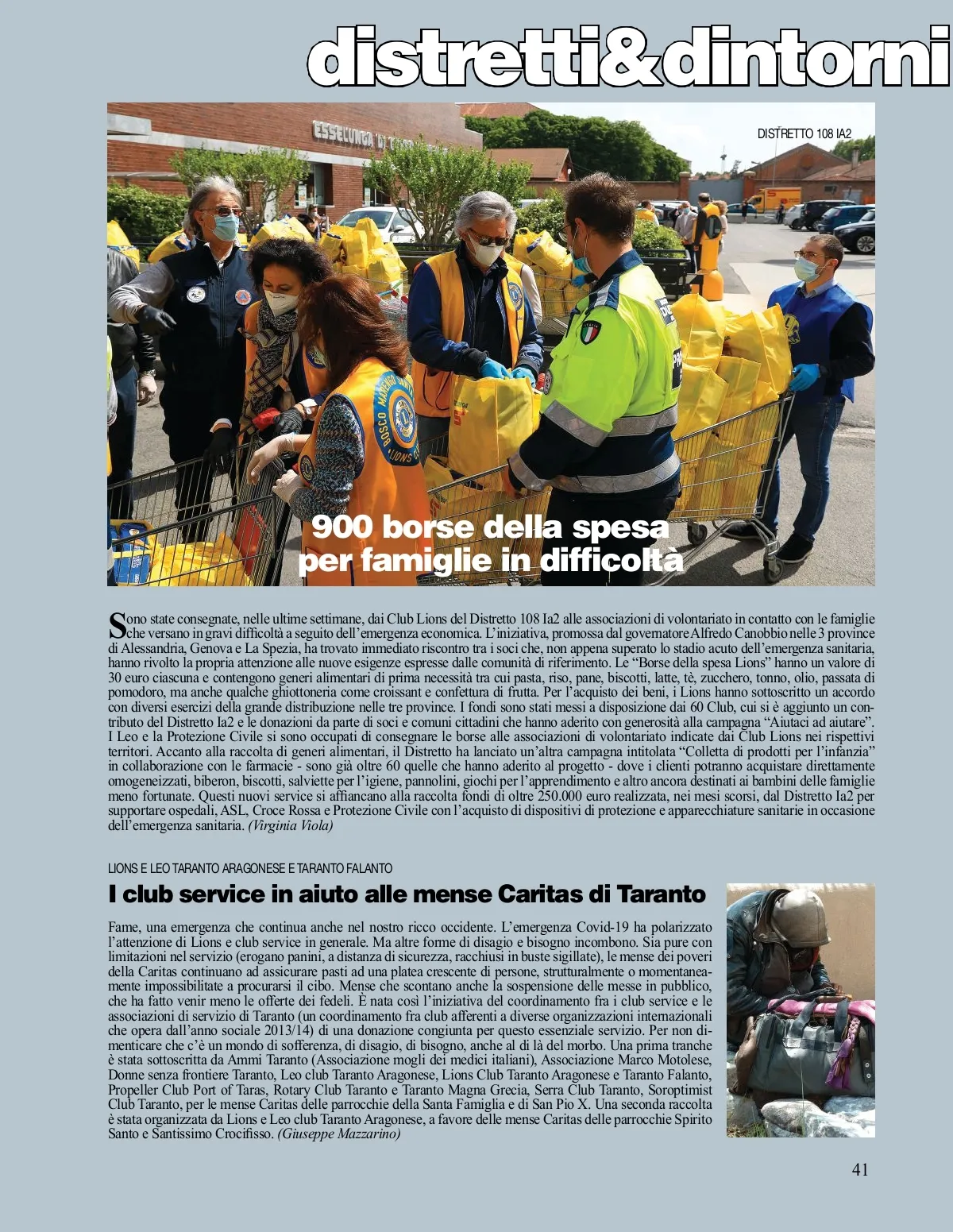 distretti&dintorni

DISTRETTO 108 IA2

900 borse della spesa per famiglie in difficoltà

Sono state consegnate, nelle ultime settimane, dai Club Lions del Distretto 108 Ia2 alle associazioni di volontariato in contatto con le famiglie che versano in gravi difficoltà a seguito dell'emergenza economica. L'iniziativa, promossa dal governatore Alfredo Canobbio nelle 3 province di Alessandria, Genova e La Spezia, ha trovato immediato riscontro tra i soci che, non appena superato lo stadio acuto dell'emergenza sanitaria, hanno rivolto la propria attenzione alle nuove esigenze espresse dalle comunità di riferimento. Le "Borse della spesa Lions" hanno un valore di 30 euro ciascuna e contengono generi alimentari di prima necessità tra cui pasta, riso, pane, biscotti, latte, tè, zucchero, tonno, olio, passata di pomodoro, ma anche qualche ghiottoneria come croissant e confettura di frutta. Per l'acquisto dei beni, i Lions hanno sottoscritto un accordo con diversi esercizi della grande distribuzione nelle tre province. I fondi sono stati messi a disposizione dai 60 Club, cui si è aggiunto un contributo del Distretto Ia2 e le donazioni da parte di soci e comuni cittadini che hanno aderito con generosità alla campagna "Aiutaci ad aiutare". I Leo e la Protezione Civile si sono occupati di consegnare le borse alle associazioni di volontariato indicate dai Club Lions nei rispettivi territori. Accanto alla raccolta di generi alimentari, il Distretto ha lanciato un'altra campagna intitolata "Colletta di prodotti per l'infanzia" in collaborazione con le farmacie - sono già oltre 60 quelle che hanno aderito al progetto - dove i clienti potranno acquistare direttamente omogeneizzati, biberon, biscotti, salviette per l'igiene, pannolini, giochi per l'apprendimento e altro ancora destinati ai bambini delle famiglie meno fortunate. Questi nuovi service si affiancano alla raccolta fondi di oltre 250.000 euro realizzata, nei mesi scorsi, dal Distretto Ia2 per supportare ospedali, ASL, Croce Rossa e Protezione Civile con l'acquisto di dispositivi di protezione e apparecchiature sanitarie in occasione dell'emergenza sanitaria. (Virginia Viola)

LIONS E LEO TARANTO ARAGONESE E TARANTO FALANTO

I club service in aiuto alle mense Caritas di Taranto

Fame, una emergenza che continua anche nel nostro ricco occidente. L'emergenza Covid-19 ha polarizzato l'attenzione di Lions e club service in generale. Ma altre forme di disagio e bisogno incombono. Sia pure con limitazioni nel servizio (erogano panini, a distanza di sicurezza, racchiusi in buste sigillate), le mense dei poveri della Caritas continuano ad assicurare pasti ad una platea crescente di persone, strutturalmente o momentaneamente impossibilitate a procurarsi il cibo. Mense che scontano anche la sospensione delle messe in pubblico, che ha fatto venir meno le offerte dei fedeli. È nata così l'iniziativa del coordinamento fra i club service e le associazioni di servizio di Taranto (un coordinamento fra club afferenti a diverse organizzazioni internazionali che opera dall'anno sociale 2013/14) di una donazione congiunta per questo essenziale servizio. Per non dimenticare che c'è un mondo di sofferenza, di disagio, di bisogno, anche al di là del morbo. Una prima tranche è stata sottoscritta da Ammi Taranto (Associazione mogli dei medici italiani), Associazione Marco Motolese, Donne senza frontiere Taranto, Leo club Taranto Aragonese, Lions Club Taranto Aragonese e Taranto Falanto, Propeller Club Port of Taras, Rotary Club Taranto e Taranto Magna Grecia, Serra Club Taranto, Soroptimist Club Taranto, per le mense Caritas delle parrocchie della Santa Famiglia e di San Pio X. Una seconda raccolta è stata organizzata da Lions e Leo club Taranto Aragonese, a favore delle mense Caritas delle parrocchie Spirito Santo e Santissimo Crocifisso. (Giuseppe Mazzarino)

41